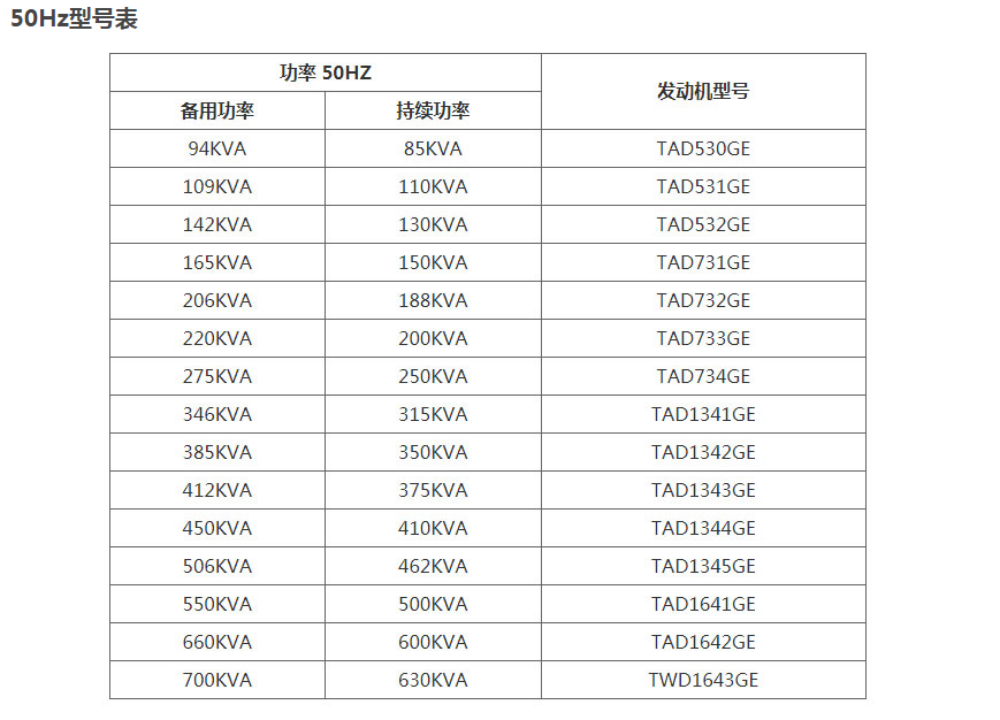 50Hz型号表

| 功率 50HZ | | 发动机型号 |
|---|---|---|
| 备用功率 | 持续功率 | |
| 94KVA | 85KVA | TAD530GE |
| 109KVA | 110KVA | TAD531GE |
| 142KVA | 130KVA | TAD532GE |
| 165KVA | 150KVA | TAD731GE |
| 206KVA | 188KVA | TAD732GE |
| 220KVA | 200KVA | TAD733GE |
| 275KVA | 250KVA | TAD734GE |
| 346KVA | 315KVA | TAD1341GE |
| 385KVA | 350KVA | TAD1342GE |
| 412KVA | 375KVA | TAD1343GE |
| 450KVA | 410KVA | TAD1344GE |
| 506KVA | 462KVA | TAD1345GE |
| 550KVA | 500KVA | TAD1641GE |
| 660KVA | 600KVA | TAD1642GE |
| 700KVA | 630KVA | TWD1643GE |